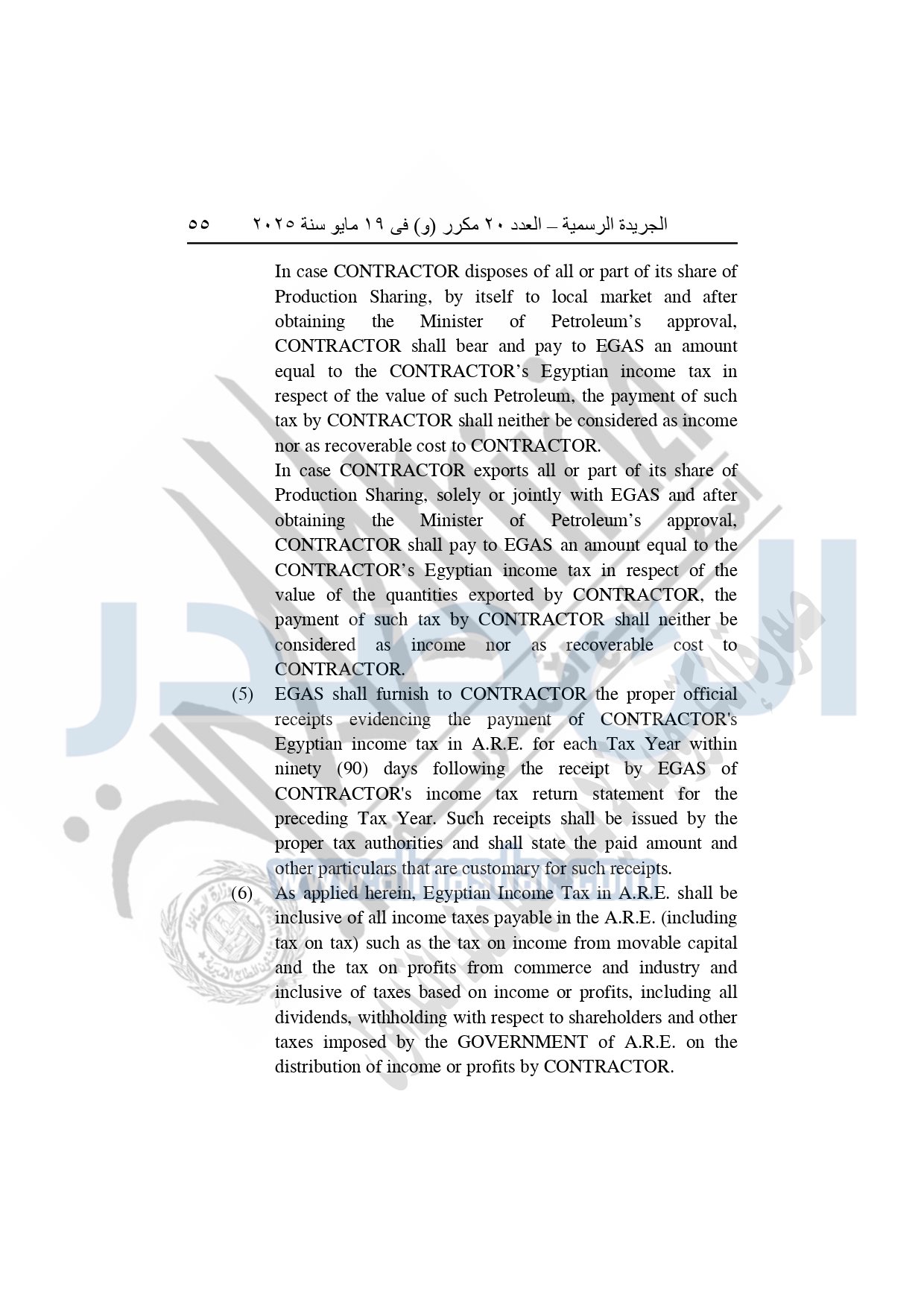 الجريدة الرسمية – العدد ٢٠ مكرر (و) فى ١٩ مايو سنة ٢٠٢٥ ٥٥

In case CONTRACTOR disposes of all or part of its share of Production Sharing, by itself to local market and after obtaining the Minister of Petroleum’s approval, CONTRACTOR shall bear and pay to EGAS an amount equal to the CONTRACTOR’s Egyptian income tax in respect of the value of such Petroleum, the payment of such tax by CONTRACTOR shall neither be considered as income nor as recoverable cost to CONTRACTOR.

In case CONTRACTOR exports all or part of its share of Production Sharing, solely or jointly with EGAS and after obtaining the Minister of Petroleum’s approval, CONTRACTOR shall pay to EGAS an amount equal to the CONTRACTOR’s Egyptian income tax in respect of the value of the quantities exported by CONTRACTOR, the payment of such tax by CONTRACTOR shall neither be considered as income nor as recoverable cost to CONTRACTOR.

(5) EGAS shall furnish to CONTRACTOR the proper official receipts evidencing the payment of CONTRACTOR's Egyptian income tax in A.R.E. for each Tax Year within ninety (90) days following the receipt by EGAS of CONTRACTOR's income tax return statement for the preceding Tax Year. Such receipts shall be issued by the proper tax authorities and shall state the paid amount and other particulars that are customary for such receipts.

(6) As applied herein, Egyptian Income Tax in A.R.E. shall be inclusive of all income taxes payable in the A.R.E. (including tax on tax) such as the tax on income from movable capital and the tax on profits from commerce and industry and inclusive of taxes based on income or profits, including all dividends, withholding with respect to shareholders and other taxes imposed by the GOVERNMENT of A.R.E. on the distribution of income or profits by CONTRACTOR.